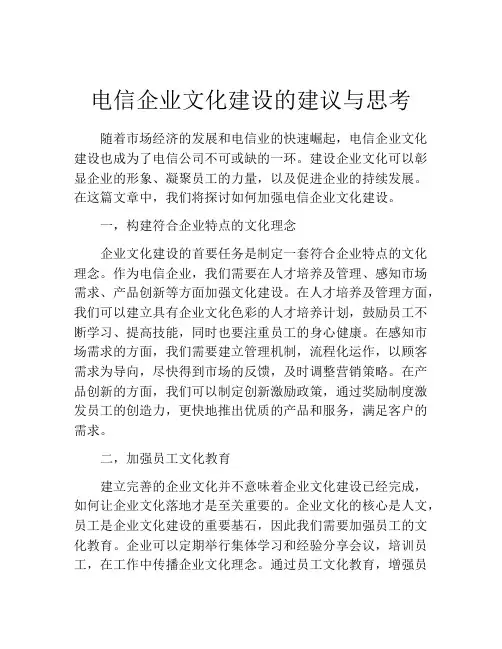 电信企业文化建设的建议与思考

随着市场经济的发展和电信业的快速崛起，电信企业文化建设也成为了电信公司不可或缺的一环。建设企业文化可以彰显企业的形象、凝聚员工的力量，以及促进企业的持续发展。在这篇文章中，我们将探讨如何加强电信企业文化建设。

一，构建符合企业特点的文化理念

企业文化建设的首要任务是制定一套符合企业特点的文化理念。作为电信企业，我们需要在人才培养及管理、感知市场需求、产品创新等方面加强文化建设。在人才培养及管理方面，我们可以建立具有企业文化色彩的人才培养计划，鼓励员工不断学习、提高技能，同时也要注重员工的身心健康。在感知市场需求的方面，我们需要建立管理机制，流程化运作，以顾客需求为导向，尽快得到市场的反馈，及时调整营销策略。在产品创新的方面，我们可以制定创新激励政策，通过奖励制度激发员工的创造力，更快地推出优质的产品和服务，满足客户的需求。

二，加强员工文化教育

建立完善的企业文化并不意味着企业文化建设已经完成，如何让企业文化落地才是至关重要的。企业文化的核心是人文，员工是企业文化建设的重要基石，因此我们需要加强员工的文化教育。企业可以定期举行集体学习和经验分享会议，培训员工，在工作中传播企业文化理念。通过员工文化教育，增强员